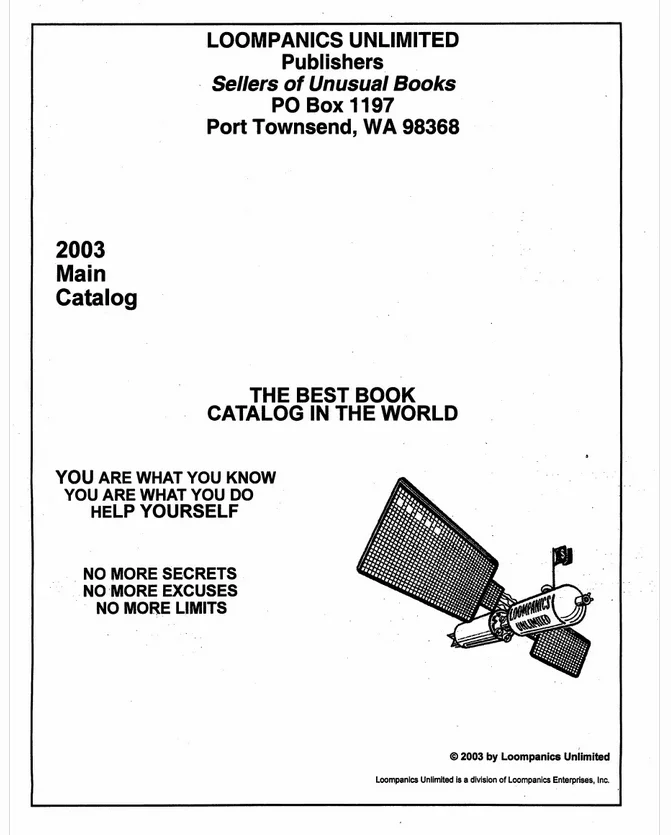 LOOMPANICS UNLIMITED
Publishers
Sellers of Unusual Books
PO Box 1197
Port Townsend, WA 98368

2003
Main
Catalog

THE BEST BOOK
CATALOG IN THE WORLD

YOU ARE WHAT YOU KNOW
YOU ARE WHAT YOU DO
HELP YOURSELF

NO MORE SECRETS
NO MORE EXCUSES
NO MORE LIMITS

LOOMPANICS UNLIMITED

© 2003 by Loompanics Unlimited

Loompanics Unlimited is a division of Loompanics Enterprises, Inc.